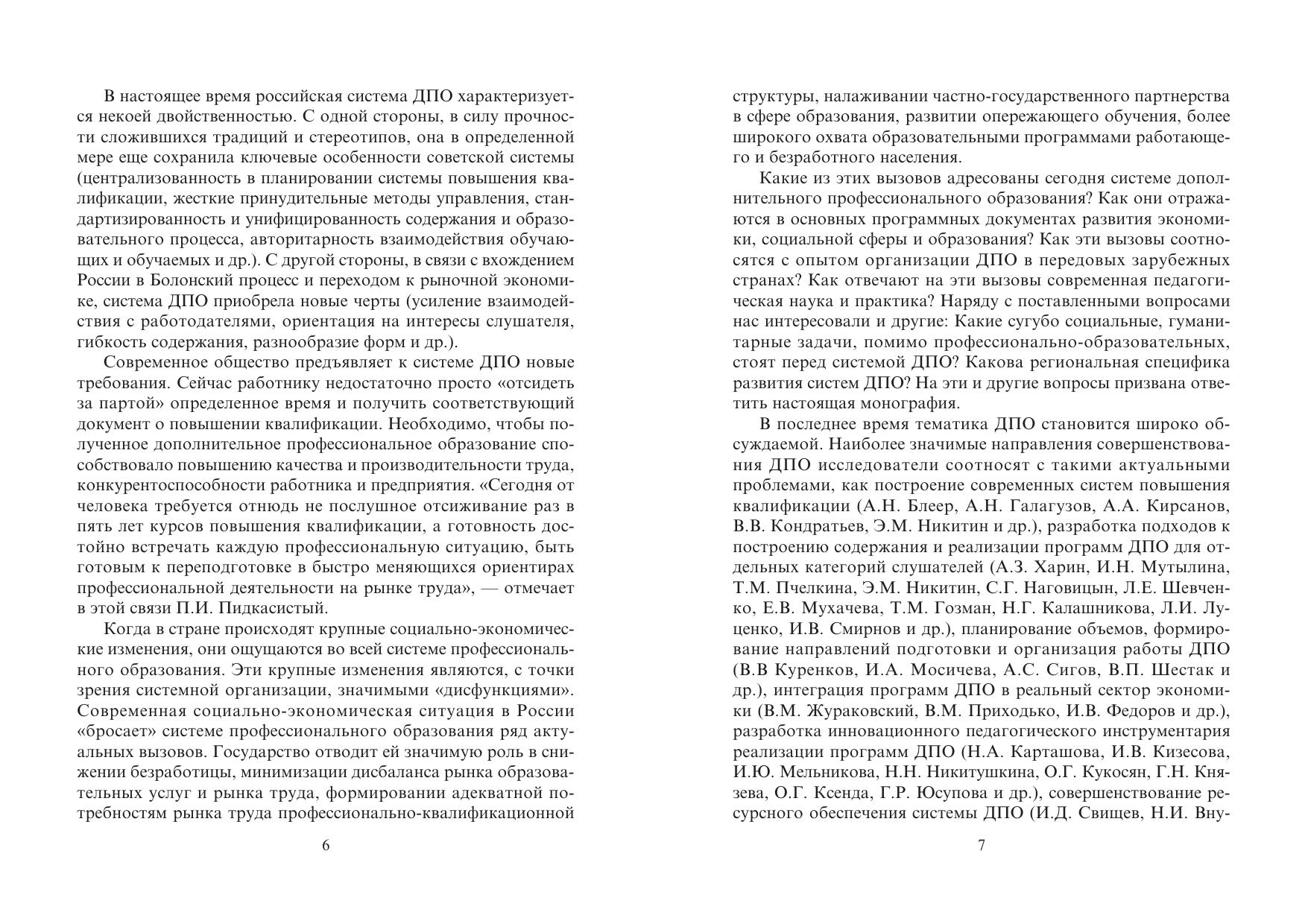 В настоящее время российская система ДПО характеризуется некоей двойственностью. С одной стороны, в силу прочности сложившихся традиций и стереотипов, она в определенной мере еще сохранила ключевые особенности советской системы (централизованность в планировании системы повышения квалификации, жесткие принудительные методы управления, стандартизированность и унифицированность содержания и образовательного процесса, авторитарность взаимодействия обучающих и обучаемых и др.). С другой стороны, в связи с вхождением России в Болонский процесс и переходом к рыночной экономике, система ДПО приобрела новые черты (усиление взаимодействия с работодателями, ориентация на интересы слушателя, гибкость содержания, разнообразие форм и др.).

Современное общество предъявляет к системе ДПО новые требования. Сейчас работнику недостаточно просто «отсидеть за партой» определенное время и получить соответствующий документ о повышении квалификации. Необходимо, чтобы полученное дополнительное профессиональное образование способствовало повышению качества и производительности труда, конкурентоспособности работника и предприятия. «Сегодня от человека требуется отнюдь не послушное отсиживание раз в пять лет курсов повышения квалификации, а готовность достойно встречать каждую профессиональную ситуацию, быть готовым к переподготовке в быстро меняющихся ориентирах профессиональной деятельности на рынке труда», — отмечает в этой связи П.И. Пидкасистый.

Когда в стране происходят крупные социально-экономические изменения, они ощущаются во всей системе профессионального образования. Эти крупные изменения являются, с точки зрения системной организации, значимыми «дисфункциями». Современная социально-экономическая ситуация в России «бросает» системе профессионального образования ряд актуальных вызовов. Государство отводит ей значимую роль в снижении безработицы, минимизации дисбаланса рынка образовательных услуг и рынка труда, формировании адекватной потребностям рынка труда профессионально-квалификационной

6

структуры, налаживании частно-государственного партнерства в сфере образования, развитии опережающего обучения, более широкого охвата образовательными программами работающего и безработного населения.

Какие из этих вызовов адресованы сегодня системе дополнительного профессионального образования? Как они отражаются в основных программных документах развития экономики, социальной сферы и образования? Как эти вызовы соотносятся с опытом организации ДПО в передовых зарубежных странах? Как отвечают на эти вызовы современная педагогическая наука и практика? Наряду с поставленными вопросами нас интересовали и другие: Какие сугубо социальные, гуманитарные задачи, помимо профессионально-образовательных, стоят перед системой ДПО? Какова региональная специфика развития систем ДПО? На эти и другие вопросы призвана ответить настоящая монография.

В последнее время тематика ДПО становится широко обсуждаемой. Наиболее значимые направления совершенствования ДПО исследователи соотносят с такими актуальными проблемами, как построение современных систем повышения квалификации (А.Н. Блеер, А.Н. Галагузов, А.А. Кирсанов, В.В. Кондратьев, Э.М. Никитин и др.), разработка подходов к построению содержания и реализации программ ДПО для отдельных категорий слушателей (А.З. Харин, И.Н. Мутылина, Т.М. Пчелкина, Э.М. Никитин, С.Г. Наговицын, Л.Е. Шевченко, Е.В. Мухачева, Т.М. Гозман, Н.Г. Калашникова, Л.И. Луценко, И.В. Смирнов и др.), планирование объемов, формирование направлений подготовки и организация работы ДПО (В.В Куренков, И.А. Мосичева, А.С. Сигов, В.П. Шестак и др.), интеграция программ ДПО в реальный сектор экономики (В.М. Жураковский, В.М. Приходько, И.В. Федоров и др.), разработка инновационного педагогического инструментария реализации программ ДПО (Н.А. Карташова, И.В. Кизесова, И.Ю. Мельникова, Н.Н. Никитушкина, О.Г. Кукосян, Г.Н. Князева, О.Г. Ксенда, Г.Р. Юсупова и др.), совершенствование ресурсного обеспечения системы ДПО (И.Д. Свищев, Н.И. Вну-

7